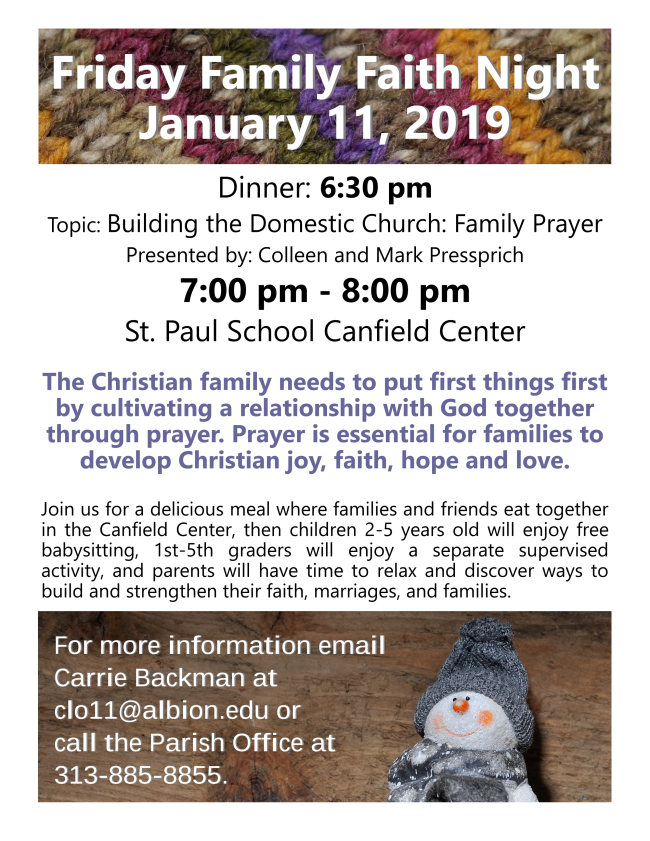 Friday Family Faith Night
January 11, 2019

Dinner: 6:30 pm

Topic: Building the Domestic Church: Family Prayer

Presented by: Colleen and Mark Pressprich

7:00 pm - 8:00 pm

St. Paul School Canfield Center

The Christian family needs to put first things first by cultivating a relationship with God together through prayer. Prayer is essential for families to develop Christian joy, faith, hope and love.

Join us for a delicious meal where families and friends eat together in the Canfield Center, then children 2-5 years old will enjoy free babysitting, 1st-5th graders will enjoy a separate supervised activity, and parents will have time to relax and discover ways to build and strengthen their faith, marriages, and families.

For more information email Carrie Backman at clo11@albion.edu or call the Parish Office at 313-885-8855.